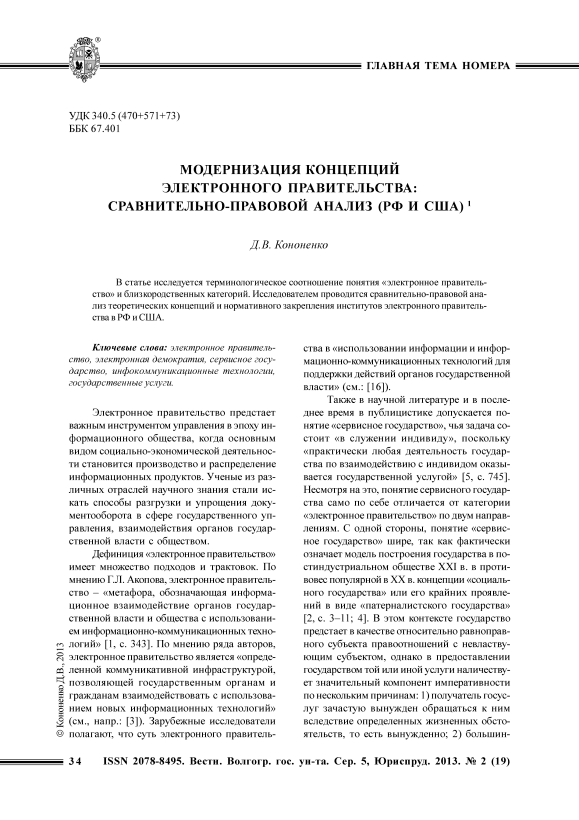 ГЛАВНАЯ ТЕМА НОМЕРА

УДК 340.5 (470+571+73)
ББК 67.401

МОДЕРНИЗАЦИЯ КОНЦЕПЦИЙ ЭЛЕКТРОННОГО ПРАВИТЕЛЬСТВА: СРАВНИТЕЛЬНО-ПРАВОВОЙ АНАЛИЗ (РФ И США) $^1$

Д.В. Кононенко

В статье исследуется терминологическое соотношение понятия «электронное правительство» и близкородственных категорий. Исследователем проводится сравнительно-правовой анализ теоретических концепций и нормативного закрепления институтов электронного правительства в РФ и США.

Ключевые слова: электронное правительство, электронная демократия, сервисное государство, инфокоммуникационные технологии, государственные услуги.

Электронное правительство предстает важным инструментом управления в эпоху информационного общества, когда основным видом социально-экономической деятельности становится производство и распределение информационных продуктов. Ученые из различных отраслей научного знания стали искать способы разгрузки и упрощения документооборота в сфере государственного управления, взаимодействия органов государственной власти с обществом.

Дефиниция «электронное правительство» имеет множество подходов и трактовок. По мнению Г.Л. Акопова, электронное правительство – «метафора, обозначающая информационное взаимодействие органов государственной власти и общества с использованием информационно-коммуникационных технологий» [1, с. 343]. По мнению ряда авторов, электронное правительство является «определенной коммуникативной инфраструктурой, позволяющей государственным органам и гражданам взаимодействовать с использованием новых информационных технологий» (см., напр.: [3]). Зарубежные исследователи полагают, что суть электронного правительства в «использовании информации и информационно-коммуникационных технологий для поддержки действий органов государственной власти» (см.: [16]).

Также в научной литературе и в последнее время в публицистике допускается понятие «сервисное государство», чья задача состоит «в служении индивиду», поскольку «практически любая деятельность государства по взаимодействию с индивидом оказывается государственной услугой» [5, с. 745]. Несмотря на это, понятие сервисного государства само по себе отличается от категории «электронное правительство» по двум направлениям. С одной стороны, понятие «сервисное государство» шире, так как фактически означает модель построения государства в постиндустриальном обществе XXI в. в противовес популярной в XX в. концепции «социального государства» или его крайних проявлений в виде «патерналистского государства» [2, с. 3–11; 4]. В этом контексте государство предстает в качестве относительно равноправного субъекта правоотношений с невластвующим субъектом, однако в предоставлении государством той или иной услуги наличествует значительный компонент императивности по нескольким причинам: 1) получатель госуслуг зачастую вынужден обращаться к ним вследствие определенных жизненных обстоятельств, то есть вынужденно; 2) большин-

© Кононенко Д.В., 2013

34 ISSN 2078-8495. Вестн. Волгогр. гос. ун-та. Сер. 5, Юриспруд. 2013. № 2 (19)